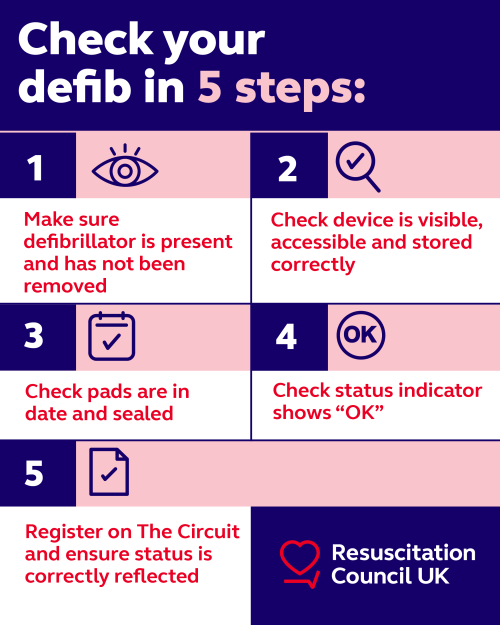 Check your defib in 5 steps:

1

Make sure defibrillator is present and has not been removed

2

Check device is visible, accessible and stored correctly

3

Check pads are in date and sealed

4

OK

Check status indicator shows “OK”

5

Register on The Circuit and ensure status is correctly reflected

Resuscitation Council UK